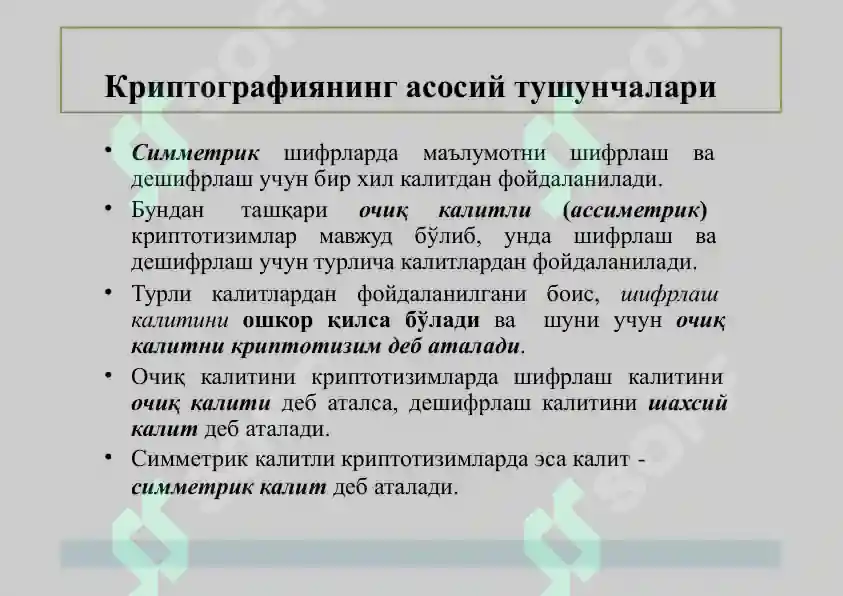 Криптографиянинг асосий тушунчалари

• Симметрик шифрларда маълумотни шифрлаш ва дешифрлаш учун бир хил калитдан фойдаланилади.

• Бундан ташқари очиқ калитли (ассиметрик) криптотизимлар мавжуд бўлиб, унда шифрлаш ва дешифрлаш учун турлича калитлардан фойдаланилади.

• Турли калитлардан фойдаланилгани боис, шифрлаш калитини ошкор қилса бўлади ва шуни учун очиқ калитни криптотизим деб аталади.

• Очиқ калитини криптотизимларда шифрлаш калитини очиқ калити деб аталса, дешифрлаш калитини шахсий калит деб аталади.

• Симметрик калитли криптотизимларда эса калит - симметрик калит деб аталади.